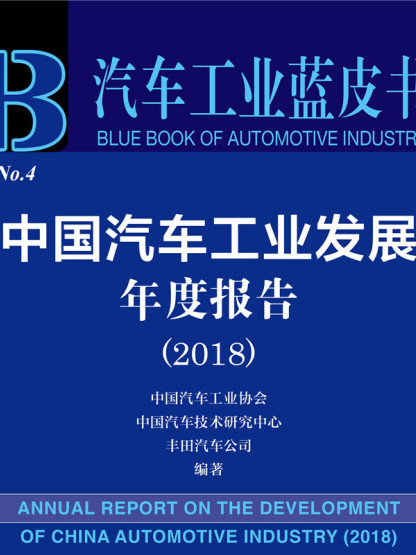 B

汽车工业蓝皮书

BLUE BOOK OF AUTOMOTIVE INDUSTR

No.4

中国汽车工业发展
年度报告
(2018)

中国汽车工业协会
中国汽车技术研究中心
丰田汽车公司
编著

ANNUAL REPORT ON THE DEVELOPMENT OF CHINA AUTOMOTIVE INDUSTRY (2018)